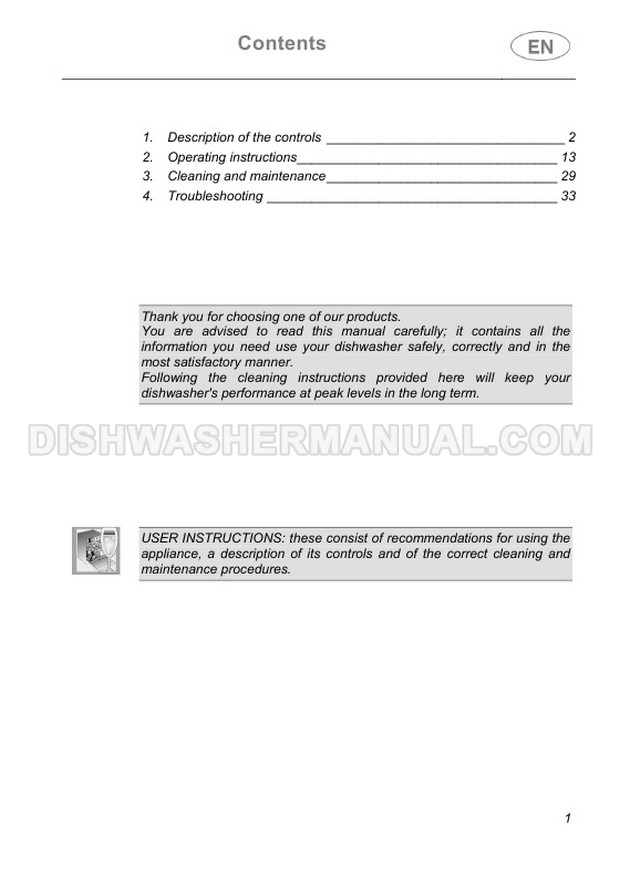 Contents

EN

1. Description of the controls 2
2. Operating instructions 13
3. Cleaning and maintenance 29
4. Troubleshooting 33

Thank you for choosing one of our products.
You are advised to read this manual carefully; it contains all the information you need use your dishwasher safely, correctly and in the most satisfactory manner.
Following the cleaning instructions provided here will keep your dishwasher's performance at peak levels in the long term.

USER INSTRUCTIONS: these consist of recommendations for using the appliance, a description of its controls and of the correct cleaning and maintenance procedures.

1

DISHWASHERMANUAL.COM